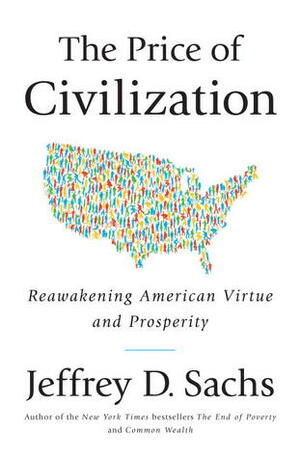 The Price of Civilization

Reawakening American Virtue and Prosperity

Jeffrey D. Sachs

Author of the New York Times bestsellers The End of Poverty and Common Wealth